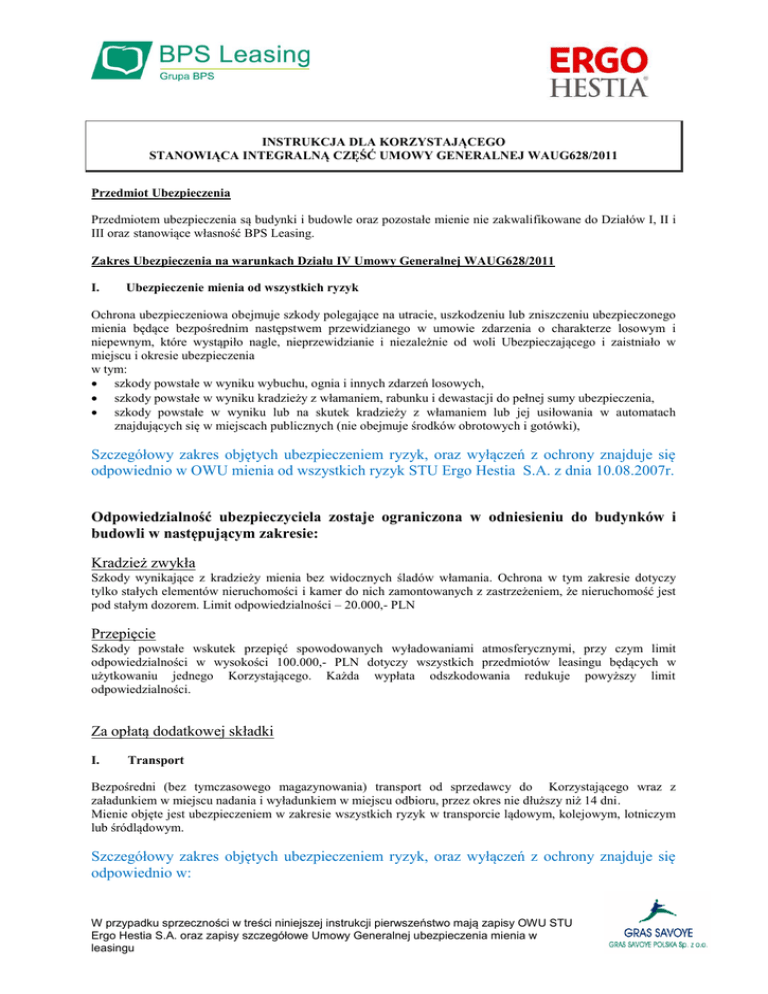 BPS Leasing
Grupa BPS

ERGO
HESTIA

INSTRUKCJA DLA KORZYSTAJĄCEGO
STANOWIĄCA INTEGRALNĄ CZĘŚĆ UMOWY GENERALNEJ WAUG628/2011

Przedmiot Ubezpieczenia

Przedmiotem ubezpieczenia są budynki i budowle oraz pozostałe mienie nie zakwalifikowane do Działów I, II i III oraz stanowiące własność BPS Leasing.

Zakres Ubezpieczenia na warunkach Działu IV Umowy Generalnej WAUG628/2011

I. Ubezpieczenie mienia od wszystkich ryzyk

Ochrona ubezpieczeniowa obejmuje szkody polegające na utracie, uszkodzeniu lub zniszczeniu ubezpieczonego mienia będące bezpośrednim następstwem przewidzianego w umowie zdarzenia o charakterze losowym i niepewnym, które wystąpiło nagle, nieprzewidzianie i niezależnie od woli Ubezpieczającego i zaistniało w miejscu i okresie ubezpieczenia
w tym:
• szkody powstałe w wyniku wybuchu, ognia i innych zdarzeń losowych,
• szkody powstałe w wyniku kradzieży z włamaniem, rabunku i dewastacji do pełnej sumy ubezpieczenia,
• szkody powstałe w wyniku lub na skutek kradzieży z włamaniem lub jej usiłowania w automatach znajdujących się w miejscach publicznych (nie obejmuje środków obrotowych i gotówki),

Szczegółowy zakres objętych ubezpieczeniem ryzyk, oraz wyłączeń z ochrony znajduje się odpowiednio w OWU mienia od wszystkich ryzyk STU Ergo Hestia S.A. z dnia 10.08.2007r.

Odpowiedzialność ubezpieczyciela zostaje ograniczona w odniesieniu do budynków i budowli w następującym zakresie:

Kradzież zwykła
Szkody wynikające z kradzieży mienia bez widocznych śladów włamania. Ochrona w tym zakresie dotyczy tylko stałych elementów nieruchomości i kamer do nich zamontowanych z zastrzeżeniem, że nieruchomość jest pod stałym dozorem. Limit odpowiedzialności – 20.000,- PLN

Przepięcie
Szkody powstałe wskutek przepięć spowodowanych wyładowaniami atmosferycznymi, przy czym limit odpowiedzialności w wysokości 100.000,- PLN dotyczy wszystkich przedmiotów leasingu będących w użytkowaniu jednego Korzystającego. Każda wypłata odszkodowania redukuje powyższy limit odpowiedzialności.

Za opłatą dodatkowej składki

I. Transport

Bezpośredni (bez tymczasowego magazynowania) transport od sprzedawcy do Korzystającego wraz z załadunkiem w miejscu nadania i wyładunkiem w miejscu odbioru, przez okres nie dłuższy niż 14 dni.
Mienie objęte jest ubezpieczeniem w zakresie wszystkich ryzyk w transporcie lądowym, kolejowym, lotniczym lub śródlądowym.

Szczegółowy zakres objętych ubezpieczeniem ryzyk, oraz wyłączeń z ochrony znajduje się odpowiednio w:

W przypadku sprzeczności w treści niniejszej instrukcji pierwszeństwo mają zapisy OWU STU Ergo Hestia S.A. oraz zapisy szczegółowe Umowy Generalnej ubezpieczenia mienia w leasingu

GRAS SAVOYE
GRAS SAVOYE POLSKA Sp. z o.o.